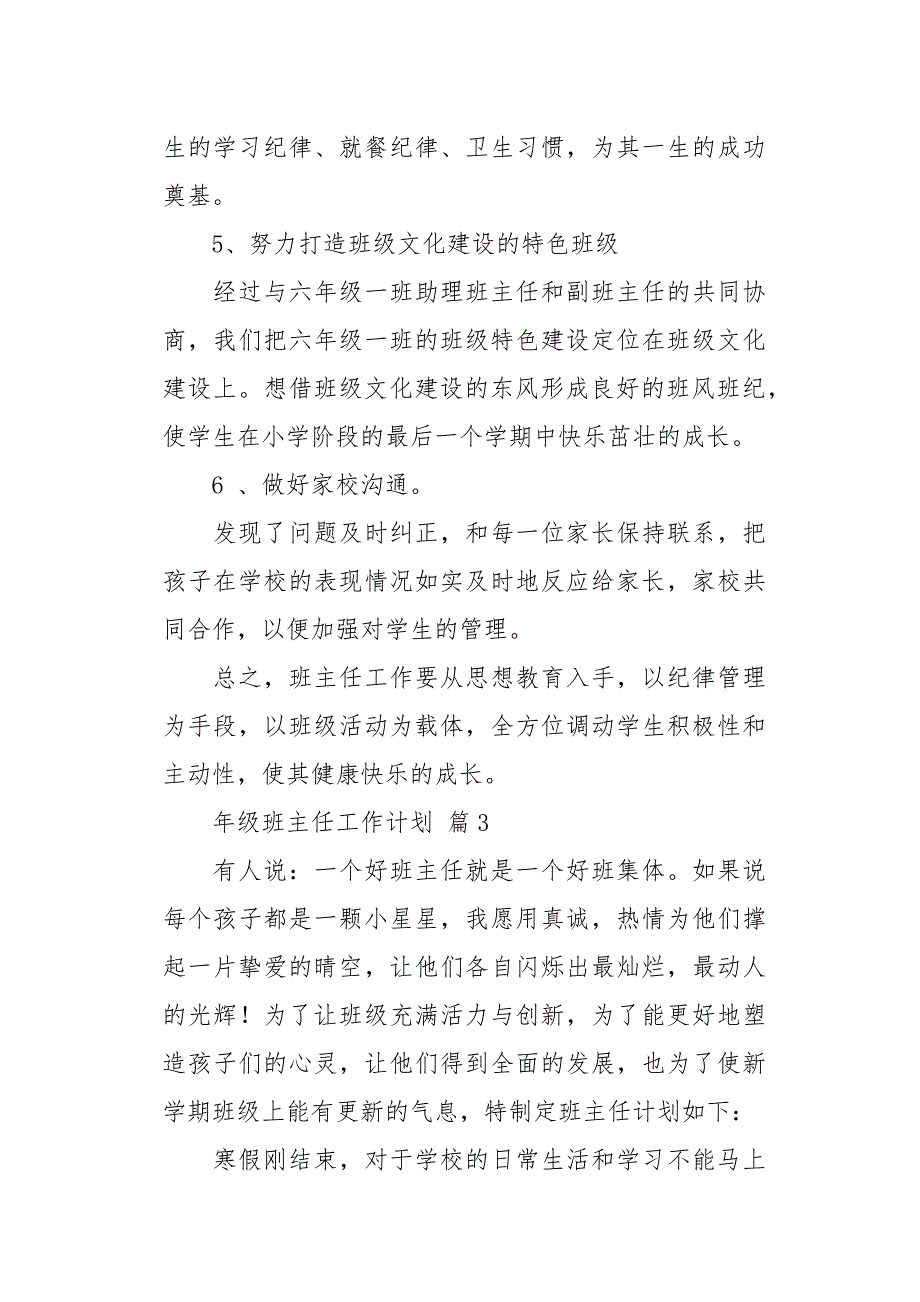 生的学习纪律、就餐纪律、卫生习惯，为其一生的成功奠基。

5、努力打造班级文化建设的特色班级

经过与六年级一班助理班主任和副班主任的共同协商，我们把六年级一班的班级特色建设定位在班级文化建设上。想借班级文化建设的东风形成良好的班风班纪，使学生在小学阶段的最后一个学期中快乐茁壮的成长。

6 、做好家校沟通。

发现了问题及时纠正，和每一位家长保持联系，把孩子在学校的表现情况如实及时地反应给家长，家校共同合作，以便加强对学生的管理。

总之，班主任工作要从思想教育入手，以纪律管理为手段，以班级活动为载体，全方位调动学生积极性和主动性，使其健康快乐的成长。

年级班主任工作计划 篇3

有人说：一个好班主任就是一个好班集体。如果说每个孩子都是一颗小星星，我愿用真诚，热情为他们撑起一片挚爱的晴空，让他们各自闪烁出最灿烂，最动人的光辉！为了让班级充满活力与创新，为了能更好地塑造孩子们的心灵，让他们得到全面的发展，也为了使新学期班级上能有更新的气息，特制定班主任计划如下：

寒假刚结束，对于学校的日常生活和学习不能马上